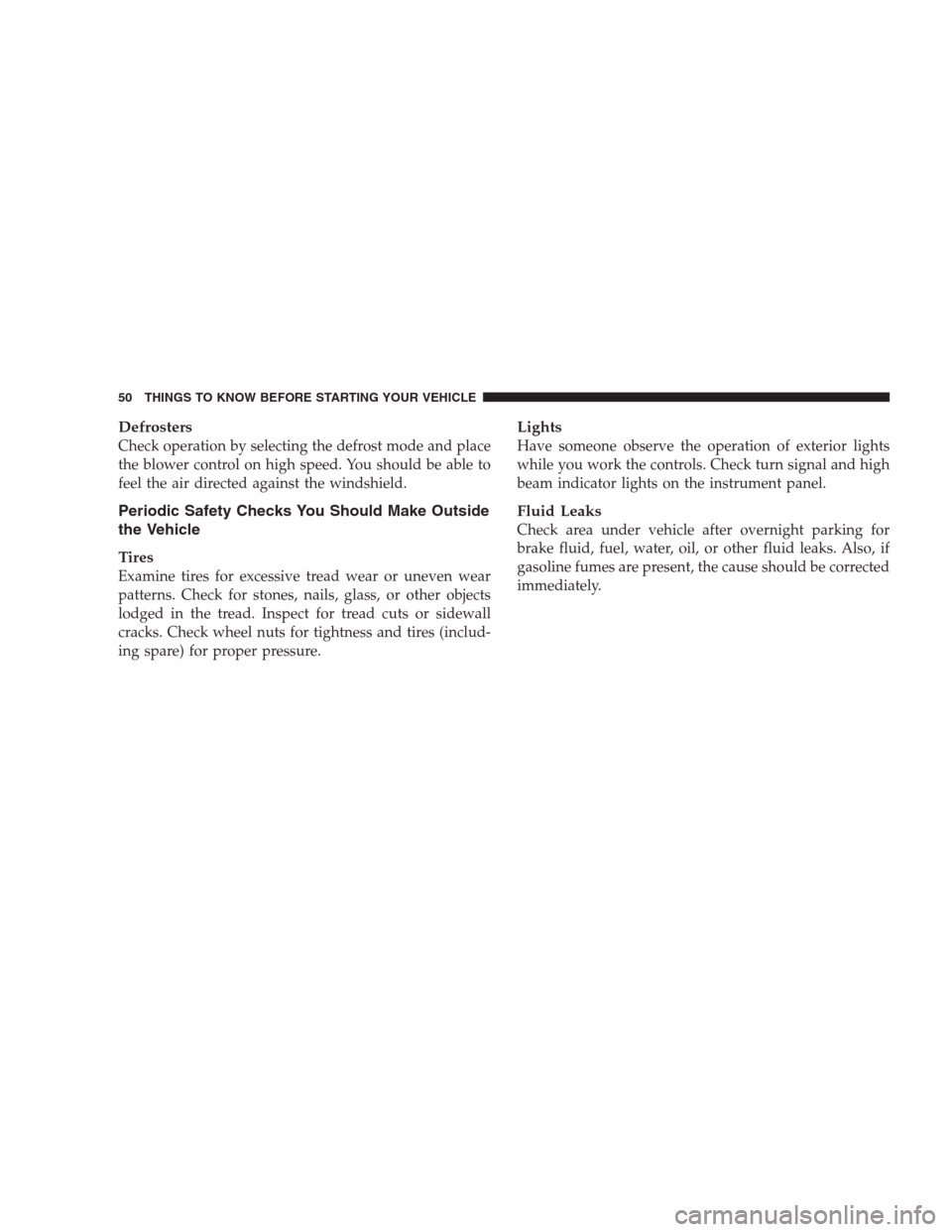 50 THINGS TO KNOW BEFORE STARTING YOUR VEHICLE

Defrosters
Check operation by selecting the defrost mode and place the blower control on high speed. You should be able to feel the air directed against the windshield.

Periodic Safety Checks You Should Make Outside the Vehicle

Tires
Examine tires for excessive tread wear or uneven wear patterns. Check for stones, nails, glass, or other objects lodged in the tread. Inspect for tread cuts or sidewall cracks. Check wheel nuts for tightness and tires (including spare) for proper pressure.

Lights
Have someone observe the operation of exterior lights while you work the controls. Check turn signal and high beam indicator lights on the instrument panel.

Fluid Leaks
Check area under vehicle after overnight parking for brake fluid, fuel, water, oil, or other fluid leaks. Also, if gasoline fumes are present, the cause should be corrected immediately.

carmanualsonline.info